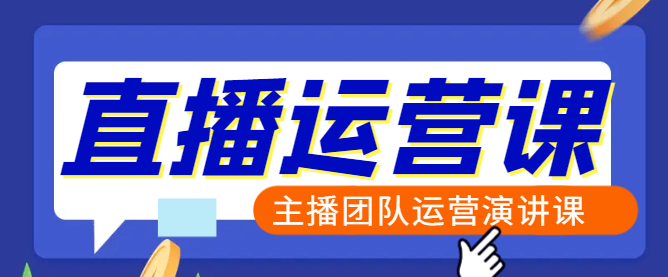 直播运营课

主播团队运营演讲课